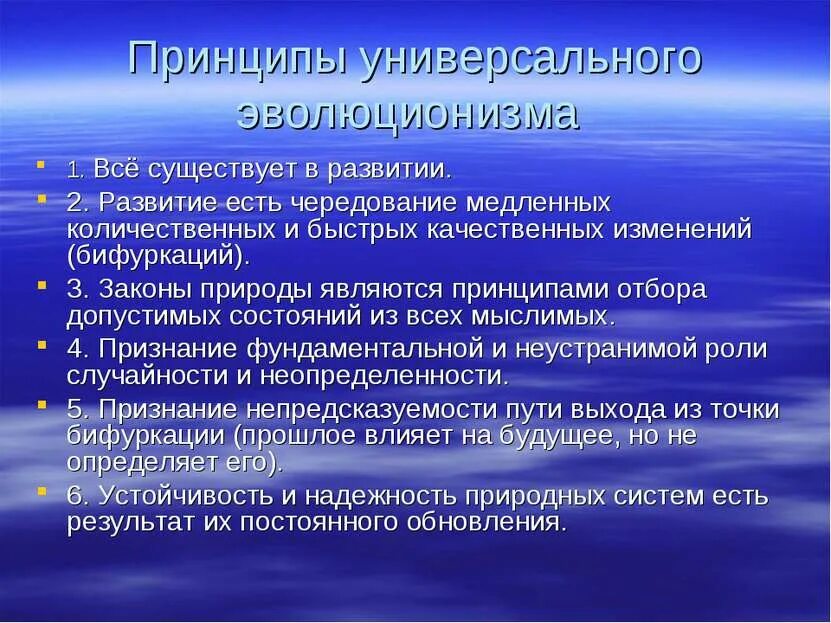 Принципы универсального эволюционизма

1. Всё существует в развитии.
2. Развитие есть чередование медленных количественных и быстрых качественных изменений (бифуркаций).
3. Законы природы являются принципами отбора допустимых состояний из всех мыслимых.
4. Признание фундаментальной и неустранимой роли случайности и неопределенности.
5. Признание непредсказуемости пути выхода из точки бифуркации (прошлое влияет на будущее, но не определяет его).
6. Устойчивость и надежность природных систем есть результат их постоянного обновления.